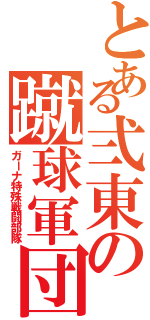 とある弐東の蹴球軍団

ガーナ特殊戦闘部隊